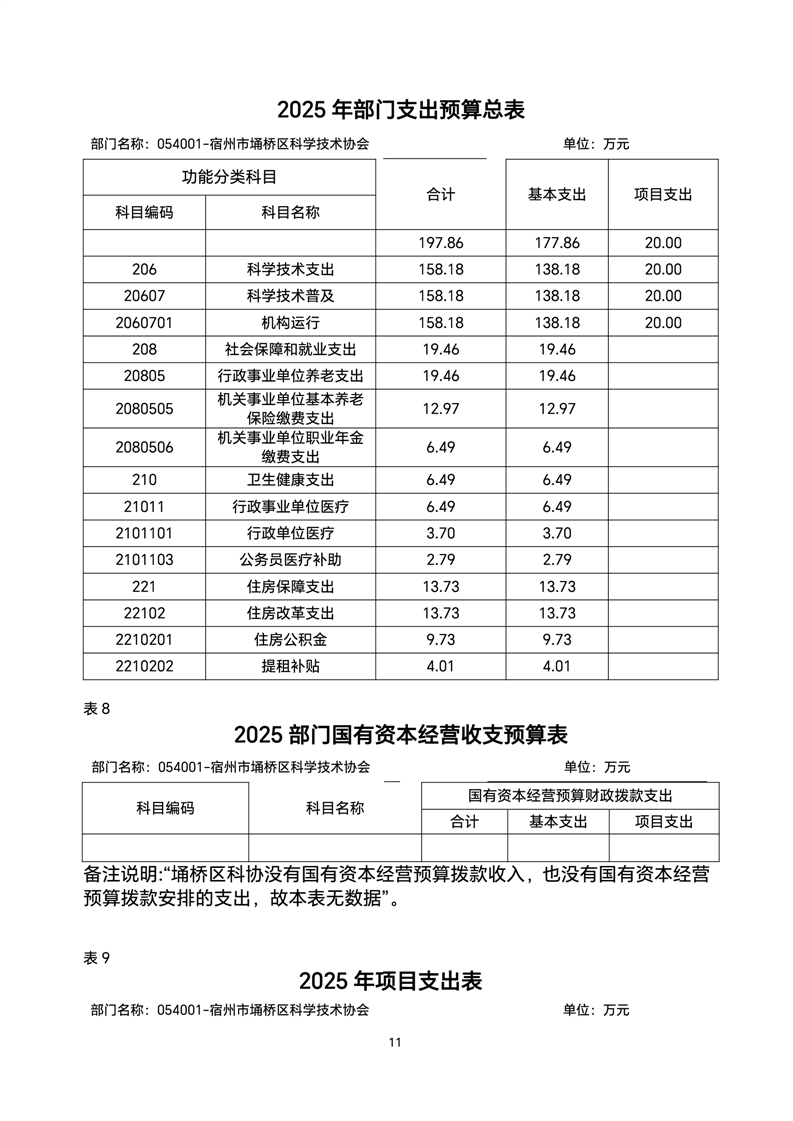 2025 年部门支出预算总表

部门名称：054001-宿州市埇桥区科学技术协会　　　　单位：万元

| 功能分类科目 | | 合计 | 基本支出 | 项目支出 |
|---|---|---|---|---|
| 科目编码 | 科目名称 | | | |
| | | 197.86 | 177.86 | 20.00 |
| 206 | 科学技术支出 | 158.18 | 138.18 | 20.00 |
| 20607 | 科学技术普及 | 158.18 | 138.18 | 20.00 |
| 2060701 | 机构运行 | 158.18 | 138.18 | 20.00 |
| 208 | 社会保障和就业支出 | 19.46 | 19.46 | |
| 20805 | 行政事业单位养老支出 | 19.46 | 19.46 | |
| 2080505 | 机关事业单位基本养老保险缴费支出 | 12.97 | 12.97 | |
| 2080506 | 机关事业单位职业年金缴费支出 | 6.49 | 6.49 | |
| 210 | 卫生健康支出 | 6.49 | 6.49 | |
| 21011 | 行政事业单位医疗 | 6.49 | 6.49 | |
| 2101101 | 行政单位医疗 | 3.70 | 3.70 | |
| 2101103 | 公务员医疗补助 | 2.79 | 2.79 | |
| 221 | 住房保障支出 | 13.73 | 13.73 | |
| 22102 | 住房改革支出 | 13.73 | 13.73 | |
| 2210201 | 住房公积金 | 9.73 | 9.73 | |
| 2210202 | 提租补贴 | 4.01 | 4.01 | |

表 8

2025 部门国有资本经营收支预算表

部门名称：054001-宿州市埇桥区科学技术协会　　　　单位：万元

| 科目编码 | 科目名称 | 国有资本经营预算财政拨款支出 | | |
|---|---|---|---|---|
| | | 合计 | 基本支出 | 项目支出 |
| | | | | |

备注说明:“埇桥区科协没有国有资本经营预算拨款收入，也没有国有资本经营预算拨款安排的支出，故本表无数据”。

表 9

2025 年项目支出表

部门名称：054001-宿州市埇桥区科学技术协会　　　　单位：万元

11